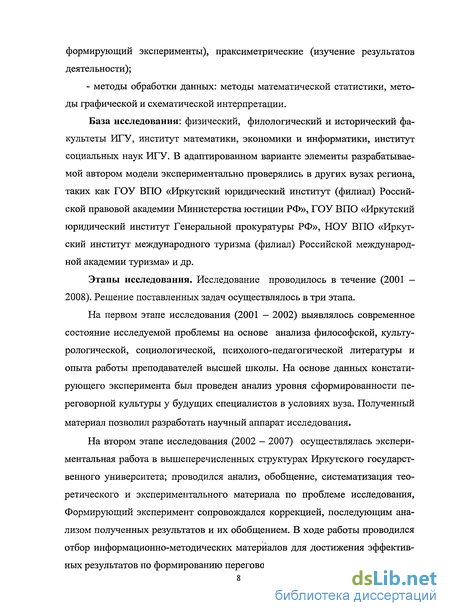 формирующий эксперименты), праксиметрические (изучение результатов деятельности);

- методы обработки данных: методы математической статистики, методы графической и схематической интерпретации.

База исследования: физический, филологический и исторический факультеты ИГУ, институт математики, экономики и информатики, институт социальных наук ИГУ. В адаптированном варианте элементы разрабатываемой автором модели экспериментально проверялись в других вузах региона, таких как ГОУ ВПО «Иркутский юридический институт (филиал) Российской правовой академии Министерства юстиции РФ», ГОУ ВПО «Иркутский юридический институт Генеральной прокуратуры РФ», НОУ ВПО «Иркутский институт международного туризма (филиал) Российской международной академии туризма» и др.

Этапы исследования. Исследование проводилось в течение (2001 – 2008). Решение поставленных задач осуществлялось в три этапа.

На первом этапе исследования (2001 – 2002) выявлялось современное состояние исследуемой проблемы на основе анализа философской, культурологической, социологической, психолого-педагогической литературы и опыта работы преподавателей высшей школы. На основе данных констатирующего эксперимента был проведен анализ уровня сформированности переговорной культуры у будущих специалистов в условиях вуза. Полученный материал позволил разработать научный аппарат исследования.

На втором этапе исследования (2002 – 2007) осуществлялась экспериментальная работа в вышеперечисленных структурах Иркутского государственного университета; проводился анализ, обобщение, систематизация теоретического и экспериментального материала по проблеме исследования, Формирующий эксперимент сопровождался коррекцией, последующим анализом полученных результатов и их обобщением. В ходе работы проводился отбор информационно-методических материалов для достижения эффективных результатов по формированию перегово

8

dsLib.net
библиотека диссертаций